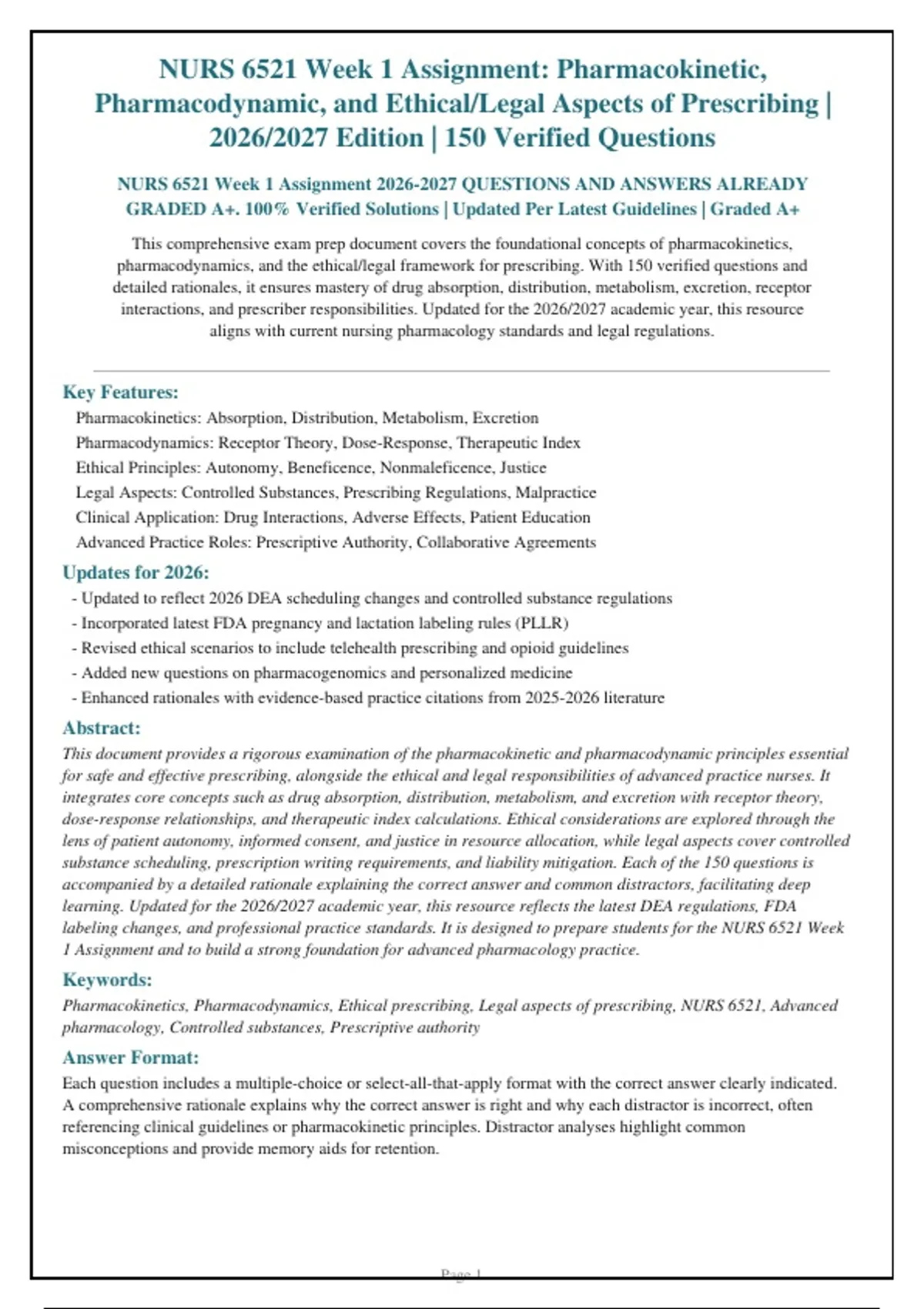 NURS 6521 Week 1 Assignment: Pharmacokinetic, Pharmacodynamic, and Ethical/Legal Aspects of Prescribing | 2026/2027 Edition | 150 Verified Questions

NURS 6521 Week 1 Assignment 2026-2027 QUESTIONS AND ANSWERS ALREADY GRADED A+. 100% Verified Solutions | Updated Per Latest Guidelines | Graded A+

This comprehensive exam prep document covers the foundational concepts of pharmacokinetics, pharmacodynamics, and the ethical/legal framework for prescribing. With 150 verified questions and detailed rationales, it ensures mastery of drug absorption, distribution, metabolism, excretion, receptor interactions, and prescriber responsibilities. Updated for the 2026/2027 academic year, this resource aligns with current nursing pharmacology standards and legal regulations.

Key Features:
Pharmacokinetics: Absorption, Distribution, Metabolism, Excretion
Pharmacodynamics: Receptor Theory, Dose-Response, Therapeutic Index
Ethical Principles: Autonomy, Beneficence, Nonmaleficence, Justice
Legal Aspects: Controlled Substances, Prescribing Regulations, Malpractice
Clinical Application: Drug Interactions, Adverse Effects, Patient Education
Advanced Practice Roles: Prescriptive Authority, Collaborative Agreements

Updates for 2026:
- Updated to reflect 2026 DEA scheduling changes and controlled substance regulations
- Incorporated latest FDA pregnancy and lactation labeling rules (PLLR)
- Revised ethical scenarios to include telehealth prescribing and opioid guidelines
- Added new questions on pharmacogenomics and personalized medicine
- Enhanced rationales with evidence-based practice citations from 2025-2026 literature

Abstract:
This document provides a rigorous examination of the pharmacokinetic and pharmacodynamic principles essential for safe and effective prescribing, alongside the ethical and legal responsibilities of advanced practice nurses. It integrates core concepts such as drug absorption, distribution, metabolism, and excretion with receptor theory, dose-response relationships, and therapeutic index calculations. Ethical considerations are explored through the lens of patient autonomy, informed consent, and justice in resource allocation, while legal aspects cover controlled substance scheduling, prescription writing requirements, and liability mitigation. Each of the 150 questions is accompanied by a detailed rationale explaining the correct answer and common distractors, facilitating deep learning. Updated for the 2026/2027 academic year, this resource reflects the latest DEA regulations, FDA labeling changes, and professional practice standards. It is designed to prepare students for the NURS 6521 Week 1 Assignment and to build a strong foundation for advanced pharmacology practice.

Keywords:
Pharmacokinetics, Pharmacodynamics, Ethical prescribing, Legal aspects of prescribing, NURS 6521, Advanced pharmacology, Controlled substances, Prescriptive authority

Answer Format:
Each question includes a multiple-choice or select-all-that-apply format with the correct answer clearly indicated. A comprehensive rationale explains why the correct answer is right and why each distractor is incorrect, often referencing clinical guidelines or pharmacokinetic principles. Distractor analyses highlight common misconceptions and provide memory aids for retention.

Page 1